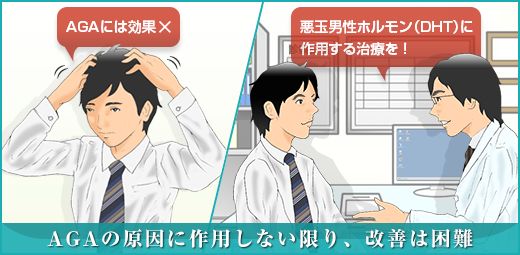 AGAには効果×

悪玉男性ホルモン(DHT)に作用する治療を！

AGAの原因に作用しない限り、改善は困難